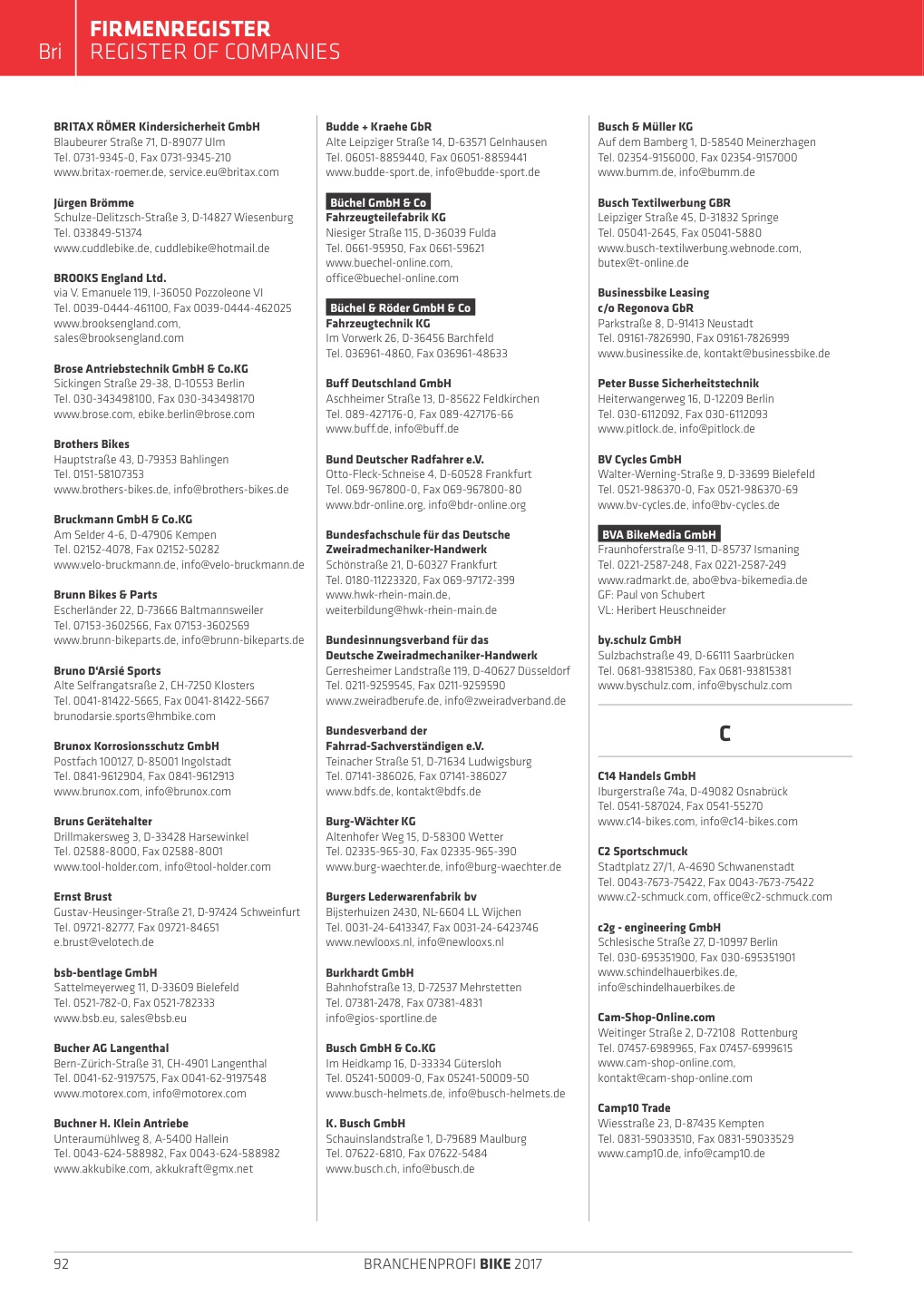 Bri
FIRMENREGISTER
REGISTER OF COMPANIES

BRITAX RÖMER Kindersicherheit GmbH
Blaubeurer Straße 71, D-89077 Ulm
Tel. 0731-9345-0, Fax 0731-9345-210
www.britax-roemer.de, service.eu@britax.com

Jürgen Brömme
Schulze-Delitzsch-Straße 3, D-14827 Wiesenburg
Tel. 033849-51374
www.cuddlebike.de, cuddlebike@hotmail.de

BROOKS England Ltd.
via V. Emanuele 119, I-36050 Pozzoleone VI
Tel. 0039-0444-461100, Fax 0039-0444-462025
www.brooksengland.com,
sales@brooksengland.com

Brose Antriebstechnik GmbH & Co.KG
Sickingen Straße 29-38, D-10553 Berlin
Tel. 030-343498100, Fax 030-343498170
www.brose.com, ebike.berlin@brose.com

Brothers Bikes
Hauptstraße 43, D-79353 Bahlingen
Tel. 0151-58107353
www.brothers-bikes.de, info@brothers-bikes.de

Bruckmann GmbH & Co.KG
Am Selder 4-6, D-47906 Kempen
Tel. 02152-4078, Fax 02152-50282
www.velo-bruckmann.de, info@velo-bruckmann.de

Brunn Bikes & Parts
Escherländer 22, D-73666 Baltmannsweiler
Tel. 07153-3602566, Fax 07153-3602569
www.brunn-bikeparts.de, info@brunn-bikeparts.de

Bruno D'Arsié Sports
Alte Selfrangatsraße 2, CH-7250 Klosters
Tel. 0041-81422-5665, Fax 0041-81422-5667
brunodarsie.sports@hmbike.com

Brunox Korrosionsschutz GmbH
Postfach 100127, D-85001 Ingolstadt
Tel. 0841-9612904, Fax 0841-9612913
www.brunox.com, info@brunox.com

Bruns Gerätehalter
Drillmakersweg 3, D-33428 Harsewinkel
Tel. 02588-8000, Fax 02588-8001
www.tool-holder.com, info@tool-holder.com

Ernst Brust
Gustav-Heusinger-Straße 21, D-97424 Schweinfurt
Tel. 09721-82777, Fax 09721-84651
e.brust@velotech.de

bsb-bentlage GmbH
Sattelmeyerweg 11, D-33609 Bielefeld
Tel. 0521-782-0, Fax 0521-782333
www.bsb.eu, sales@bsb.eu

Bucher AG Langenthal
Bern-Zürich-Straße 31, CH-4901 Langenthal
Tel. 0041-62-9197575, Fax 0041-62-9197548
www.motorex.com, info@motorex.com

Buchner H. Klein Antriebe
Unteraumühlweg 8, A-5400 Hallein
Tel. 0043-624-588982, Fax 0043-624-588982
www.akkubike.com, akkukraft@gmx.net

Budde + Kraehe GbR
Alte Leipziger Straße 14, D-63571 Gelnhausen
Tel. 06051-8859440, Fax 06051-8859441
www.budde-sport.de, info@budde-sport.de

Büchel GmbH & Co
Fahrzeugteilefabrik KG
Niesiger Straße 115, D-36039 Fulda
Tel. 0661-95950, Fax 0661-59621
www.buechel-online.com,
office@buechel-online.com

Büchel & Röder GmbH & Co
Fahrzeugtechnik KG
Im Vorwerk 26, D-36456 Barchfeld
Tel. 036961-4860, Fax 036961-48633

Buff Deutschland GmbH
Aschheimer Straße 13, D-85622 Feldkirchen
Tel. 089-427176-0, Fax 089-427176-66
www.buff.de, info@buff.de

Bund Deutscher Radfahrer e.V.
Otto-Fleck-Schneise 4, D-60528 Frankfurt
Tel. 069-967800-0, Fax 069-967800-80
www.bdr-online.org, info@bdr-online.org

Bundesfachschule für das Deutsche Zweiradmechaniker-Handwerk
Schönstraße 21, D-60327 Frankfurt
Tel. 0180-11223320, Fax 069-97172-399
www.hwk-rhein-main.de,
weiterbildung@hwk-rhein-main.de

Bundesinnungsverband für das Deutsche Zweiradmechaniker-Handwerk
Gerresheimer Landstraße 119, D-40627 Düsseldorf
Tel. 0211-9259545, Fax 0211-9259590
www.zweiradberufe.de, info@zweiradverband.de

Bundesverband der Fahrrad-Sachverständigen e.V.
Teinacher Straße 51, D-71634 Ludwigsburg
Tel. 07141-386026, Fax 07141-386027
www.bdfs.de, kontakt@bdfs.de

Burg-Wächter KG
Altenhofer Weg 15, D-58300 Wetter
Tel. 02335-965-30, Fax 02335-965-390
www.burg-waechter.de, info@burg-waechter.de

Burgers Lederwarenfabrik bv
Bijsterhuizen 2430, NL-6604 LL Wijchen
Tel. 0031-24-6413347, Fax 0031-24-6423746
www.newlooxs.nl, info@newlooxs.nl

Burkhardt GmbH
Bahnhofstraße 13, D-72537 Mehrstetten
Tel. 07381-2478, Fax 07381-4831
info@gios-sportline.de

Busch GmbH & Co.KG
Im Heidkamp 16, D-33334 Gütersloh
Tel. 05241-50009-0, Fax 05241-50009-50
www.busch-helmets.de, info@busch-helmets.de

K. Busch GmbH
Schauinslandstraße 1, D-79689 Maulburg
Tel. 07622-6810, Fax 07622-5484
www.busch.ch, info@busch.de

Busch & Müller KG
Auf dem Bamberg 1, D-58540 Meinerzhagen
Tel. 02354-9156000, Fax 02354-9157000
www.bumm.de, info@bumm.de

Busch Textilwerbung GBR
Leipziger Straße 45, D-31832 Springe
Tel. 05041-2645, Fax 05041-5880
www.busch-textilwerbung.webnode.com,
butex@t-online.de

Businessbike Leasing
c/o Regonova GbR
Parkstraße 8, D-91413 Neustadt
Tel. 09161-7826990, Fax 09161-7826999
www.businessike.de, kontakt@businessbike.de

Peter Busse Sicherheitstechnik
Heiterwangerweg 16, D-12209 Berlin
Tel. 030-6112092, Fax 030-6112093
www.pitlock.de, info@pitlock.de

BV Cycles GmbH
Walter-Werning-Straße 9, D-33699 Bielefeld
Tel. 0521-986370-0, Fax 0521-986370-69
www.bv-cycles.de, info@bv-cycles.de

BVA BikeMedia GmbH
Fraunhoferstraße 9-11, D-85737 Ismaning
Tel. 0221-2587-248, Fax 0221-2587-249
www.radmarkt.de, abo@bva-bikemedia.de
GF: Paul von Schubert
VL: Heribert Heuschneider

by.schulz GmbH
Sulzbachstraße 49, D-66111 Saarbrücken
Tel. 0681-93815380, Fax 0681-93815381
www.byschulz.com, info@byschulz.com

C

C14 Handels GmbH
Iburgerstraße 74a, D-49082 Osnabrück
Tel. 0541-587024, Fax 0541-55270
www.c14-bikes.com, info@c14-bikes.com

C2 Sportschmuck
Stadtplatz 27/1, A-4690 Schwanenstadt
Tel. 0043-7673-75422, Fax 0043-7673-75422
www.c2-schmuck.com, office@c2-schmuck.com

c2g - engineering GmbH
Schlesische Straße 27, D-10997 Berlin
Tel. 030-695351900, Fax 030-695351901
www.schindelhauerbikes.de,
info@schindelhauerbikes.de

Cam-Shop-Online.com
Weitinger Straße 2, D-72108 Rottenburg
Tel. 07457-6989965, Fax 07457-6999615
www.cam-shop-online.com,
kontakt@cam-shop-online.com

Camp10 Trade
Wiesstraße 23, D-87435 Kempten
Tel. 0831-59033510, Fax 0831-59033529
www.camp10.de, info@camp10.de

92
BRANCHENPROFI BIKE 2017